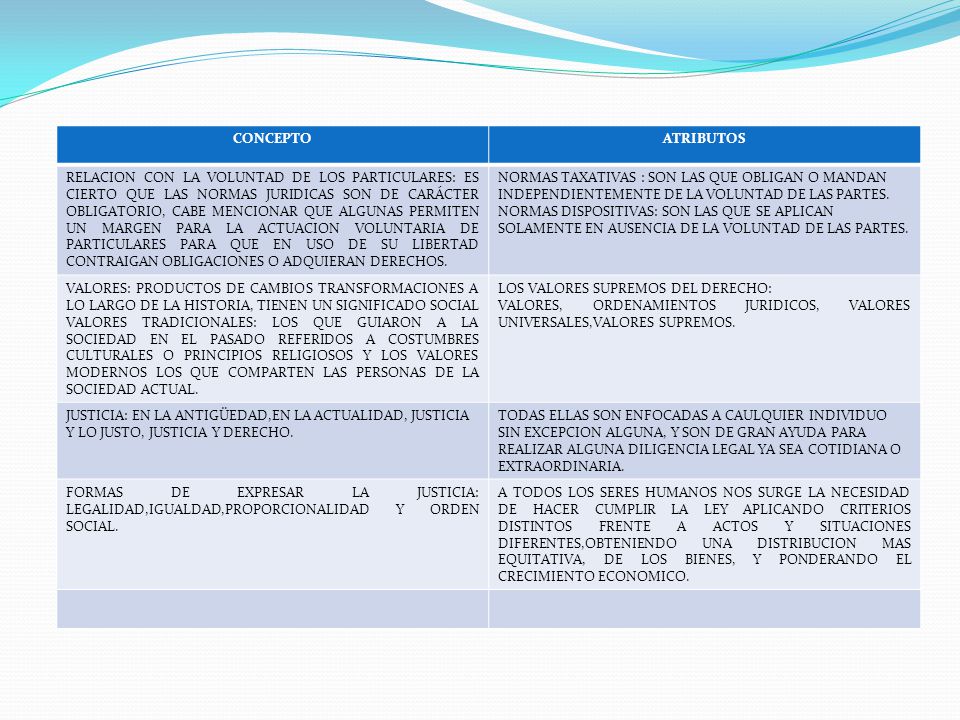 | CONCEPTO | ATRIBUTOS |
|---|---|
| RELACION CON LA VOLUNTAD DE LOS PARTICULARES: ES CIERTO QUE LAS NORMAS JURIDICAS SON DE CARÁCTER OBLIGATORIO, CABE MENCIONAR QUE ALGUNAS PERMITEN UN MARGEN PARA LA ACTUACION VOLUNTARIA DE PARTICULARES PARA QUE EN USO DE SU LIBERTAD CONTRAIGAN OBLIGACIONES O ADQUIERAN DERECHOS. | NORMAS TAXATIVAS : SON LAS QUE OBLIGAN O MANDAN INDEPENDIENTEMENTE DE LA VOLUNTAD DE LAS PARTES. NORMAS DISPOSITIVAS: SON LAS QUE SE APLICAN SOLAMENTE EN AUSENCIA DE LA VOLUNTAD DE LAS PARTES. |
| VALORES: PRODUCTOS DE CAMBIOS TRANSFORMACIONES A LO LARGO DE LA HISTORIA, TIENEN UN SIGNIFICADO SOCIAL VALORES TRADICIONALES: LOS QUE GUIARON A LA SOCIEDAD EN EL PASADO REFERIDOS A COSTUMBRES CULTURALES O PRINCIPIOS RELIGIOSOS Y LOS VALORES MODERNOS LOS QUE COMPARTEN LAS PERSONAS DE LA SOCIEDAD ACTUAL. | LOS VALORES SUPREMOS DEL DERECHO: VALORES, ORDENAMIENTOS JURIDICOS, VALORES UNIVERSALES,VALORES SUPREMOS. |
| JUSTICIA: EN LA ANTIGÜEDAD,EN LA ACTUALIDAD, JUSTICIA Y LO JUSTO, JUSTICIA Y DERECHO. | TODAS ELLAS SON ENFOCADAS A CAULQUIER INDIVIDUO SIN EXCEPCION ALGUNA, Y SON DE GRAN AYUDA PARA REALIZAR ALGUNA DILIGENCIA LEGAL YA SEA COTIDIANA O EXTRAORDINARIA. |
| FORMAS DE EXPRESAR LA JUSTICIA: LEGALIDAD,IGUALDAD,PROPORCIONALIDAD Y ORDEN SOCIAL. | A TODOS LOS SERES HUMANOS NOS SURGE LA NECESIDAD DE HACER CUMPLIR LA LEY APLICANDO CRITERIOS DISTINTOS FRENTE A ACTOS Y SITUACIONES DIFERENTES,OBTENIENDO UNA DISTRIBUCION MAS EQUITATIVA, DE LOS BIENES, Y PONDERANDO EL CRECIMIENTO ECONOMICO. |
| | |